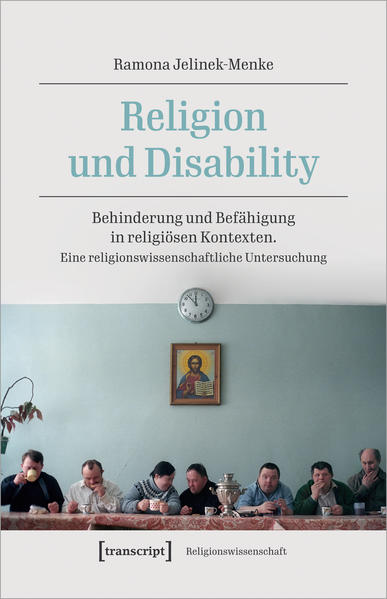 Ramona Jelinek-Menke

Religion und Disability

Behinderung und Befähigung in religiösen Kontexten.
Eine religionswissenschaftliche Untersuchung

[transcript] Religionswissenschaft